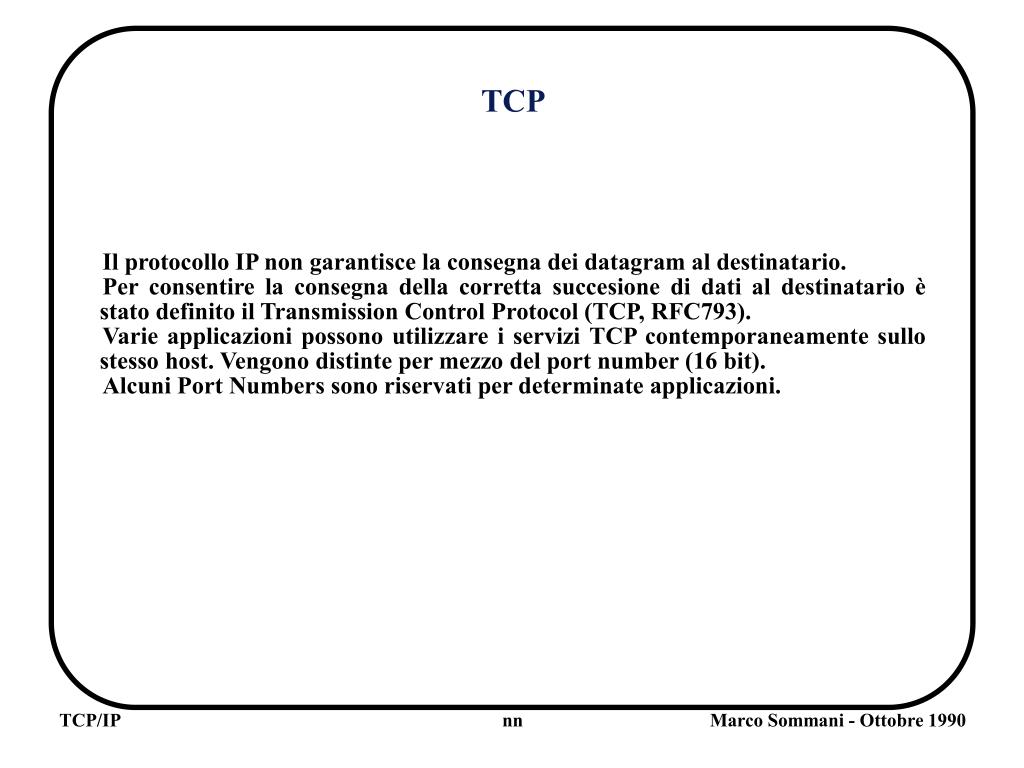 TCP

Il protocollo IP non garantisce la consegna dei datagram al destinatario.
Per consentire la consegna della corretta succesione di dati al destinatario è stato definito il Transmission Control Protocol (TCP, RFC793).
Varie applicazioni possono utilizzare i servizi TCP contemporaneamente sullo stesso host. Vengono distinte per mezzo del port number (16 bit).
Alcuni Port Numbers sono riservati per determinate applicazioni.

TCP/IP

nn

Marco Sommani - Ottobre 1990